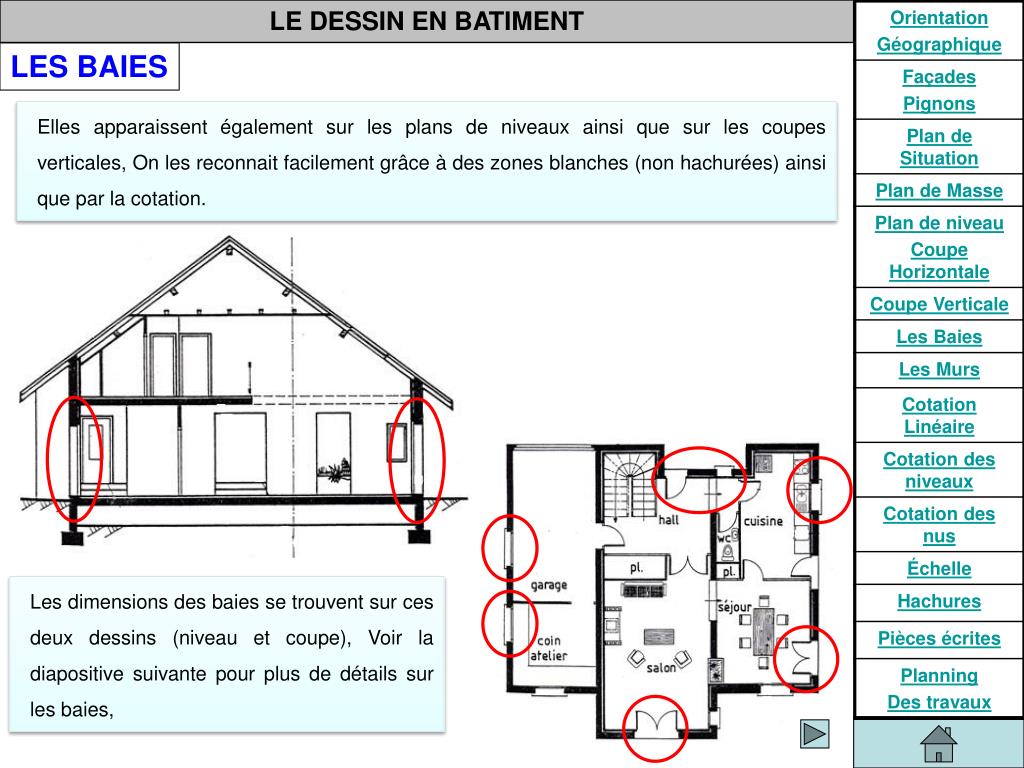 LE DESSIN EN BATIMENT

LES BAIES

Elles apparaissent également sur les plans de niveaux ainsi que sur les coupes verticales, On les reconnait facilement grâce à des zones blanches (non hachurées) ainsi que par la cotation.

hall

cuisine

wc

pl.

pl.

garage

séjour

coin atelier

salon

Les dimensions des baies se trouvent sur ces deux dessins (niveau et coupe), Voir la diapositive suivante pour plus de détails sur les baies,

Orientation Géographique

Façades Pignons

Plan de Situation

Plan de Masse

Plan de niveau Coupe Horizontale

Coupe Verticale

Les Baies

Les Murs

Cotation Linéaire

Cotation des niveaux

Cotation des nus

Échelle

Hachures

Pièces écrites

Planning Des travaux